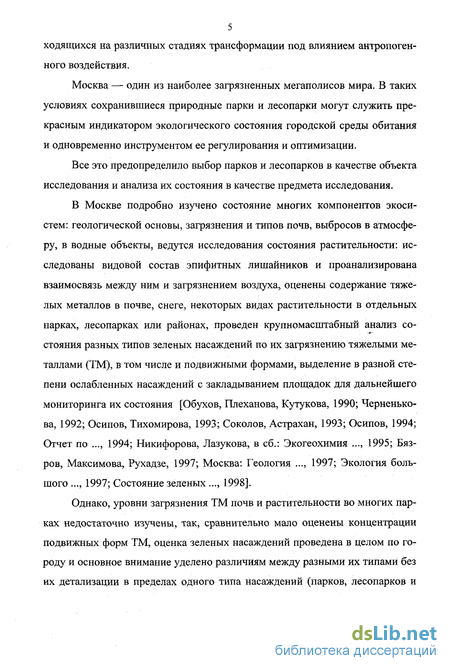 5

ходящихся на различных стадиях трансформации под влиянием антропогенного воздействия.

Москва — один из наиболее загрязненных мегаполисов мира. В таких условиях сохранившиеся природные парки и лесопарки могут служить прекрасным индикатором экологического состояния городской среды обитания и одновременно инструментом ее регулирования и оптимизации.

Все это предопределило выбор парков и лесопарков в качестве объекта исследования и анализа их состояния в качестве предмета исследования.

В Москве подробно изучено состояние многих компонентов экосистем: геологической основы, загрязнения и типов почв, выбросов в атмосферу, в водные объекты, ведутся исследования состояния растительности: исследованы видовой состав эпифитных лишайников и проанализирована взаимосвязь между ним и загрязнением воздуха, оценены содержание тяжелых металлов в почве, снеге, некоторых видах растительности в отдельных парках, лесопарках или районах, проведен крупномасштабный анализ состояния разных типов зеленых насаждений по их загрязнению тяжелыми металлами (ТМ), в том числе и подвижными формами, выделение в разной степени ослабленных насаждений с закладыванием площадок для дальнейшего мониторинга их состояния [Обухов, Плеханова, Кутукова, 1990; Черненькова, 1992; Осипов, Тихомирова, 1993; Соколов, Астрахан, 1993; Осипов, 1994; Отчет по ..., 1994; Никифорова, Лазукова, в сб.: Экогеохимия ..., 1995; Бязров, Максимова, Рухадзе, 1997; Москва: Геология ..., 1997; Экология большого ..., 1997; Состояние зеленых ..., 1998].

Однако, уровни загрязнения ТМ почв и растительности во многих парках недостаточно изучены, так, сравнительно мало оценены концентрации подвижных форм ТМ, оценка зеленых насаждений проведена в целом по городу и основное внимание уделено различиям между разными их типами без их детализации в пределах одного типа насаждений (парков, лесопарков и

dsLib.net
библиотека диссертаций